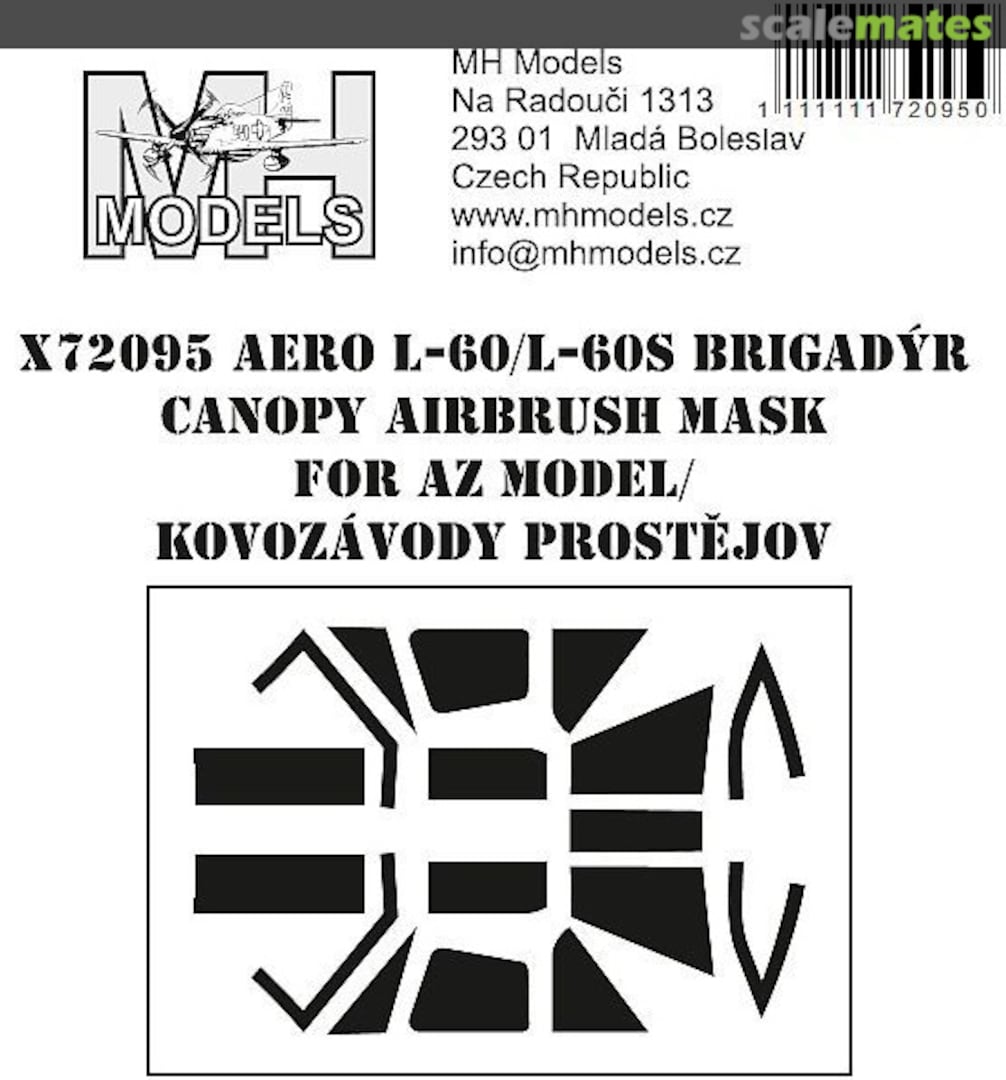 scalemates

MH MODELS

MH Models
Na Radouči 1313
293 01 Mladá Boleslav
Czech Republic
www.mhmodels.cz
info@mhmodels.cz

1 111111 720950

X72095 AERO L-60/L-60S BRIGADÝR
CANOPY AIRBRUSH MASK
FOR AZ MODEL/
KOVOZÁVODY PROSTĚJOV